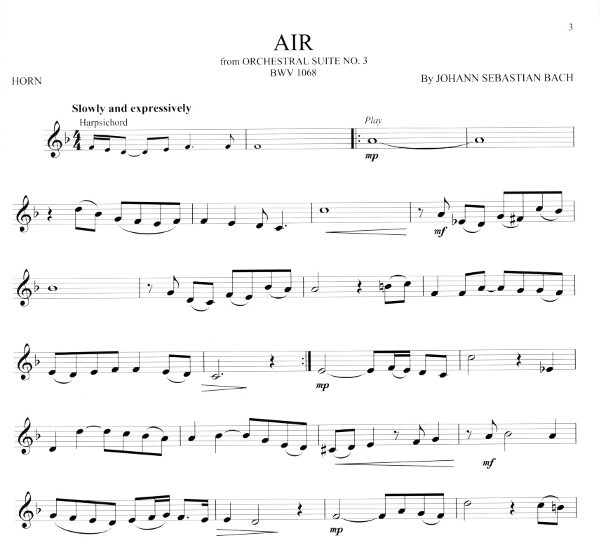 3

AIR
from ORCHESTRAL SUITE NO. 3
BWV 1068

HORN

By JOHANN SEBASTIAN BACH

Slowly and expressively

Harpsichord

Play

mp

mf

mp

mf

mp